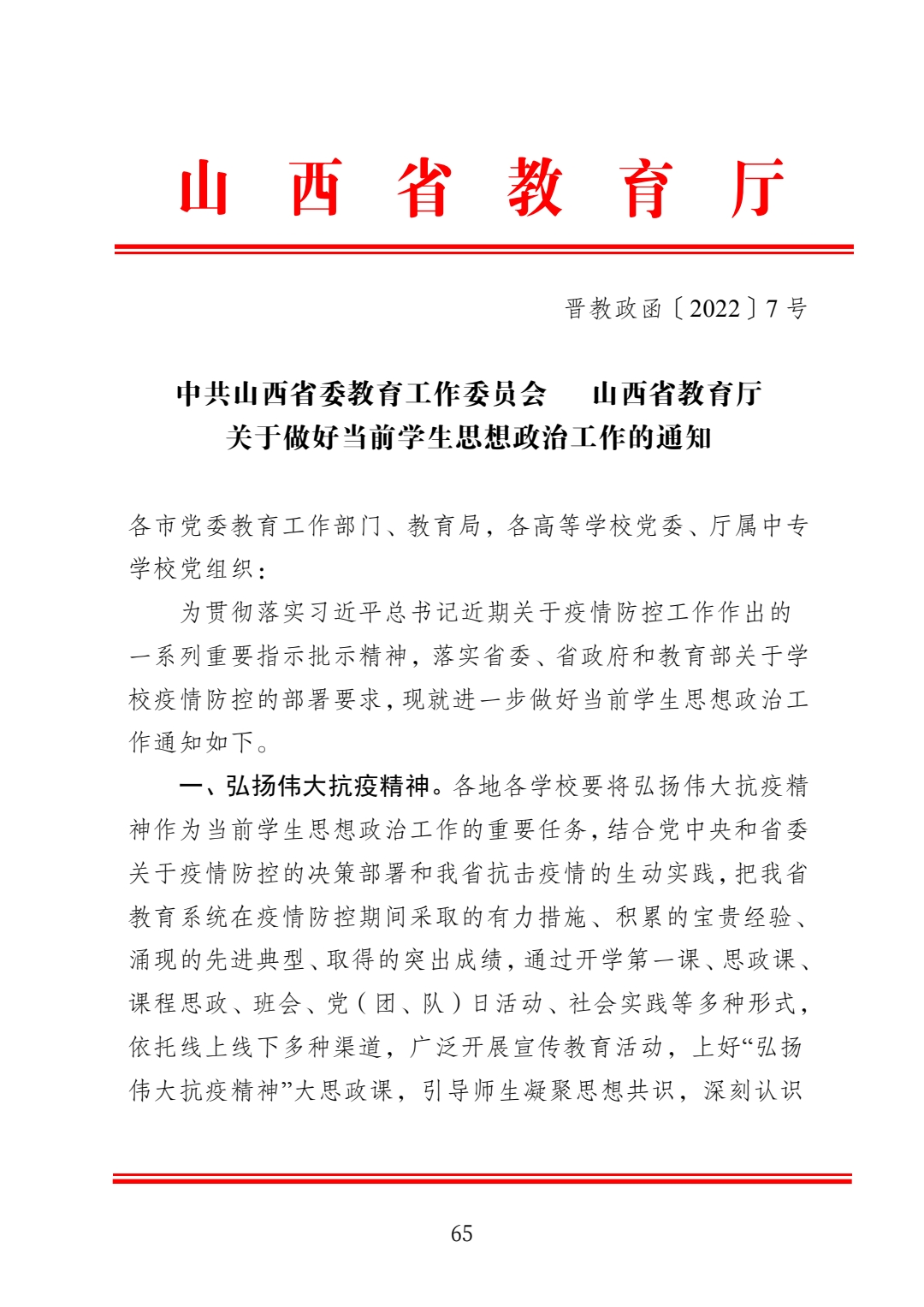 山西省教育厅

晋教政函〔2022〕7号

中共山西省委教育工作委员会　山西省教育厅
关于做好当前学生思想政治工作的通知

各市党委教育工作部门、教育局，各高等学校党委、厅属中专学校党组织：

为贯彻落实习近平总书记近期关于疫情防控工作作出的一系列重要指示批示精神，落实省委、省政府和教育部关于学校疫情防控的部署要求，现就进一步做好当前学生思想政治工作通知如下。

一、弘扬伟大抗疫精神。各地各学校要将弘扬伟大抗疫精神作为当前学生思想政治工作的重要任务，结合党中央和省委关于疫情防控的决策部署和我省抗击疫情的生动实践，把我省教育系统在疫情防控期间采取的有力措施、积累的宝贵经验、涌现的先进典型、取得的突出成绩，通过开学第一课、思政课、课程思政、班会、党（团、队）日活动、社会实践等多种形式，依托线上线下多种渠道，广泛开展宣传教育活动，上好“弘扬伟大抗疫精神”大思政课，引导师生凝聚思想共识，深刻认识

65